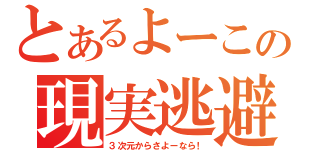 とあるよーこの
現実逃避
３次元からさよーなら！